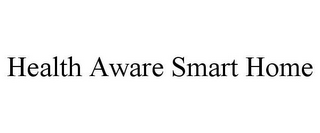 Health Aware Smart Home